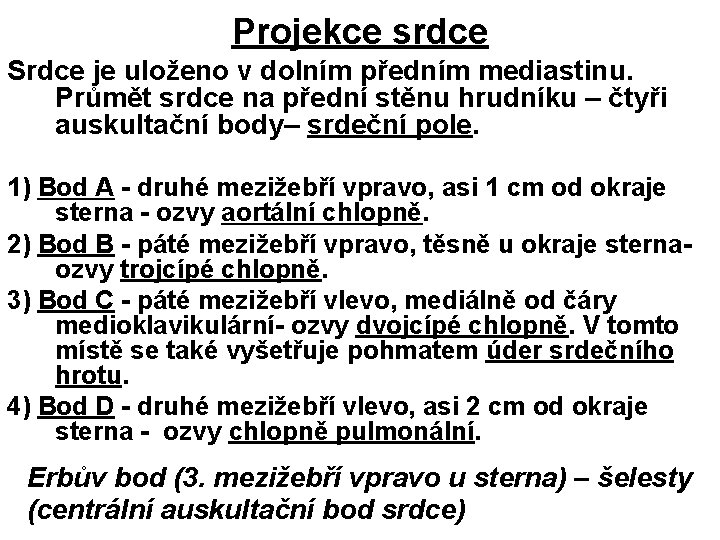 Projekce srdce

Srdce je uloženo v dolním předním mediastinu. Průmět srdce na přední stěnu hrudníku – čtyři auskultační body– srdeční pole.

1) Bod A - druhé mezižebří vpravo, asi 1 cm od okraje sterna - ozvy aortální chlopně.

2) Bod B - páté mezižebří vpravo, těsně u okraje sterna- ozvy trojcípé chlopně.

3) Bod C - páté mezižebří vlevo, mediálně od čáry medioklavikulární- ozvy dvojcípé chlopně. V tomto místě se také vyšetřuje pohmatem úder srdečního hrotu.

4) Bod D - druhé mezižebří vlevo, asi 2 cm od okraje sterna - ozvy chlopně pulmonální.

Erbův bod (3. mezižebří vpravo u sterna) – šelesty (centrální auskultační bod srdce)